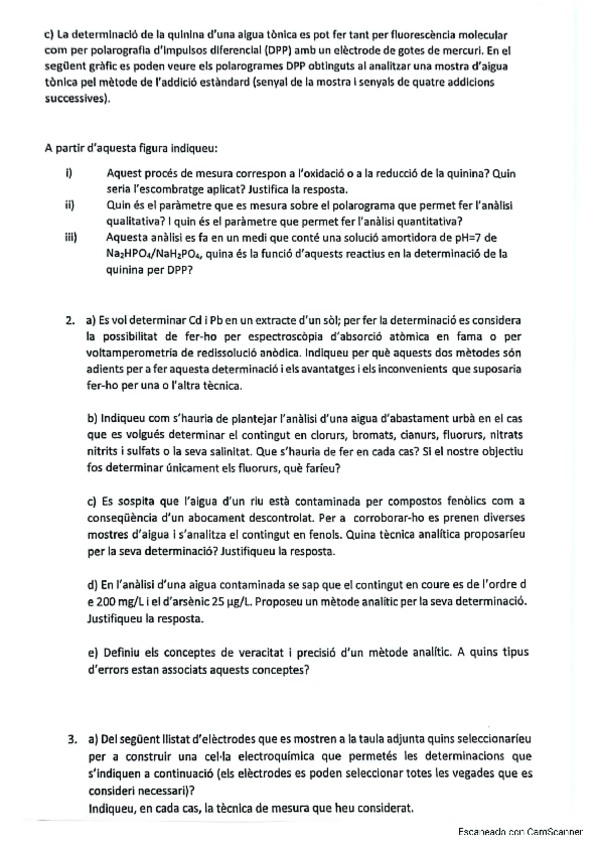 c) La determinació de la quinina d'una aigua tònica es pot fer tant per fluorescència molecular com per polarografia d'impulsos diferencial (DPP) amb un elèctrode de gotes de mercuri. En el següent gràfic es poden veure els polarogrames DPP obtinguts al analitzar una mostra d'aigua tònica pel mètode de l'addició estàndard (senyal de la mostra i senyals de quatre addicions successives).

A partir d'aquesta figura indiqueu:

i) Aquest procés de mesura correspon a l'oxidació o a la reducció de la quinina? Quin seria l'escombratge aplicat? Justifica la resposta.

ii) Quin és el paràmetre que es mesura sobre el polarograma que permet fer l'anàlisi qualitativa? I quin és el paràmetre que permet fer l'anàlisi quantitativa?

iii) Aquesta anàlisi es fa en un medi que conté una solució amortidora de pH=7 de $Na_2HPO_4/NaH_2PO_4$, quina és la funció d'aquests reactius en la determinació de la quinina per DPP?

2. a) Es vol determinar Cd i Pb en un extracte d'un sòl; per fer la determinació es considera la possibilitat de fer-ho per espectroscòpia d'absorció atòmica en fama o per voltamperometria de redissolució anòdica. Indiqueu per què aquests dos mètodes són adients per a fer aquesta determinació i els avantatges i els inconvenients que suposaria fer-ho per una o l'altra tècnica.

b) Indiqueu com s'hauria de plantejar l'anàlisi d'una aigua d'abastament urbà en el cas que es volgués determinar el contingut en clorurs, bromats, cianurs, fluorurs, nitrats nitrits i sulfats o la seva salinitat. Que s'hauria de fer en cada cas? Si el nostre objectiu fos determinar únicament els fluorurs, què faríeu?

c) Es sospita que l'aigua d'un riu està contaminada per compostos fenòlics com a conseqüència d'un abocament descontrolat. Per a corroborar-ho es prenen diverses mostres d'aigua i s'analitza el contingut en fenols. Quina tècnica analítica proposaríeu per la seva determinació? Justifiqueu la resposta.

d) En l'anàlisi d'una aigua contaminada se sap que el contingut en coure es de l'ordre d e 200 mg/L i el d'arsènic 25 µg/L. Proposeu un mètode analític per la seva determinació. Justifiqueu la resposta.

e) Definiu els conceptes de veracitat i precisió d'un mètode analític. A quins tipus d'errors estan associats aquests conceptes?

3. a) Del següent llistat d'elèctrodes que es mostren a la taula adjunta quins seleccionaríeu per a construir una cel·la electroquímica que permetés les determinacions que s'indiquen a continuació (els elèctrodes es poden seleccionar totes les vegades que es consideri necessari)?
Indiqueu, en cada cas, la tècnica de mesura que heu considerat.

Escaneado con CamScanner